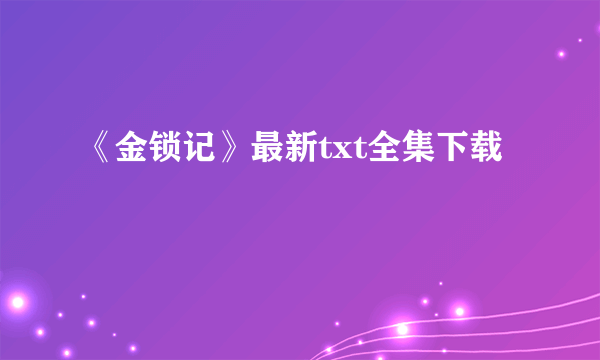 《金锁记》最新txt全集下载